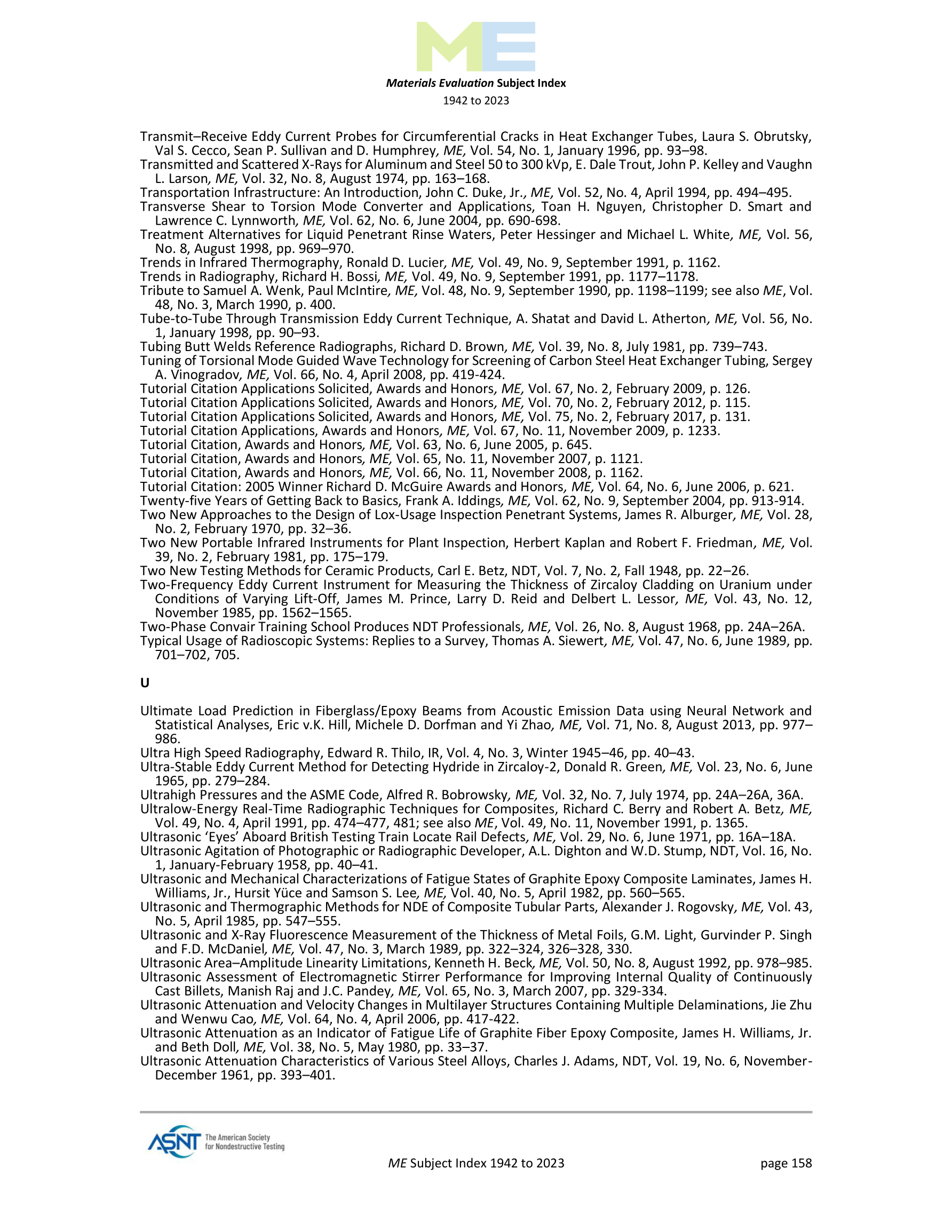 ME

Materials Evaluation Subject Index
1942 to 2023

Transmit–Receive Eddy Current Probes for Circumferential Cracks in Heat Exchanger Tubes, Laura S. Obrutsky, Val S. Cecco, Sean P. Sullivan and D. Humphrey, ME, Vol. 54, No. 1, January 1996, pp. 93–98.
Transmitted and Scattered X-Rays for Aluminum and Steel 50 to 300 kVp, E. Dale Trout, John P. Kelley and Vaughn L. Larson, ME, Vol. 32, No. 8, August 1974, pp. 163–168.
Transportation Infrastructure: An Introduction, John C. Duke, Jr., ME, Vol. 52, No. 4, April 1994, pp. 494–495.
Transverse Shear to Torsion Mode Converter and Applications, Toan H. Nguyen, Christopher D. Smart and Lawrence C. Lynnworth, ME, Vol. 62, No. 6, June 2004, pp. 690-698.
Treatment Alternatives for Liquid Penetrant Rinse Waters, Peter Hessinger and Michael L. White, ME, Vol. 56, No. 8, August 1998, pp. 969–970.
Trends in Infrared Thermography, Ronald D. Lucier, ME, Vol. 49, No. 9, September 1991, p. 1162.
Trends in Radiography, Richard H. Bossi, ME, Vol. 49, No. 9, September 1991, pp. 1177–1178.
Tribute to Samuel A. Wenk, Paul McIntire, ME, Vol. 48, No. 9, September 1990, pp. 1198–1199; see also ME, Vol. 48, No. 3, March 1990, p. 400.
Tube-to-Tube Through Transmission Eddy Current Technique, A. Shatat and David L. Atherton, ME, Vol. 56, No. 1, January 1998, pp. 90–93.
Tubing Butt Welds Reference Radiographs, Richard D. Brown, ME, Vol. 39, No. 8, July 1981, pp. 739–743.
Tuning of Torsional Mode Guided Wave Technology for Screening of Carbon Steel Heat Exchanger Tubing, Sergey A. Vinogradov, ME, Vol. 66, No. 4, April 2008, pp. 419-424.
Tutorial Citation Applications Solicited, Awards and Honors, ME, Vol. 67, No. 2, February 2009, p. 126.
Tutorial Citation Applications Solicited, Awards and Honors, ME, Vol. 70, No. 2, February 2012, p. 115.
Tutorial Citation Applications Solicited, Awards and Honors, ME, Vol. 75, No. 2, February 2017, p. 131.
Tutorial Citation Applications, Awards and Honors, ME, Vol. 67, No. 11, November 2009, p. 1233.
Tutorial Citation, Awards and Honors, ME, Vol. 63, No. 6, June 2005, p. 645.
Tutorial Citation, Awards and Honors, ME, Vol. 65, No. 11, November 2007, p. 1121.
Tutorial Citation, Awards and Honors, ME, Vol. 66, No. 11, November 2008, p. 1162.
Tutorial Citation: 2005 Winner Richard D. McGuire Awards and Honors, ME, Vol. 64, No. 6, June 2006, p. 621.
Twenty-five Years of Getting Back to Basics, Frank A. Iddings, ME, Vol. 62, No. 9, September 2004, pp. 913-914.
Two New Approaches to the Design of Lox-Usage Inspection Penetrant Systems, James R. Alburger, ME, Vol. 28, No. 2, February 1970, pp. 32–36.
Two New Portable Infrared Instruments for Plant Inspection, Herbert Kaplan and Robert F. Friedman, ME, Vol. 39, No. 2, February 1981, pp. 175–179.
Two New Testing Methods for Ceramic Products, Carl E. Betz, NDT, Vol. 7, No. 2, Fall 1948, pp. 22–26.
Two-Frequency Eddy Current Instrument for Measuring the Thickness of Zircaloy Cladding on Uranium under Conditions of Varying Lift-Off, James M. Prince, Larry D. Reid and Delbert L. Lessor, ME, Vol. 43, No. 12, November 1985, pp. 1562–1565.
Two-Phase Convair Training School Produces NDT Professionals, ME, Vol. 26, No. 8, August 1968, pp. 24A–26A.
Typical Usage of Radioscopic Systems: Replies to a Survey, Thomas A. Siewert, ME, Vol. 47, No. 6, June 1989, pp. 701–702, 705.

U

Ultimate Load Prediction in Fiberglass/Epoxy Beams from Acoustic Emission Data using Neural Network and Statistical Analyses, Eric v.K. Hill, Michele D. Dorfman and Yi Zhao, ME, Vol. 71, No. 8, August 2013, pp. 977–986.
Ultra High Speed Radiography, Edward R. Thilo, IR, Vol. 4, No. 3, Winter 1945–46, pp. 40–43.
Ultra-Stable Eddy Current Method for Detecting Hydride in Zircaloy-2, Donald R. Green, ME, Vol. 23, No. 6, June 1965, pp. 279–284.
Ultrahigh Pressures and the ASME Code, Alfred R. Bobrowsky, ME, Vol. 32, No. 7, July 1974, pp. 24A–26A, 36A.
Ultralow-Energy Real-Time Radiographic Techniques for Composites, Richard C. Berry and Robert A. Betz, ME, Vol. 49, No. 4, April 1991, pp. 474–477, 481; see also ME, Vol. 49, No. 11, November 1991, p. 1365.
Ultrasonic ‘Eyes’ Aboard British Testing Train Locate Rail Defects, ME, Vol. 29, No. 6, June 1971, pp. 16A–18A.
Ultrasonic Agitation of Photographic or Radiographic Developer, A.L. Dighton and W.D. Stump, NDT, Vol. 16, No. 1, January-February 1958, pp. 40–41.
Ultrasonic and Mechanical Characterizations of Fatigue States of Graphite Epoxy Composite Laminates, James H. Williams, Jr., Hursit Yüce and Samson S. Lee, ME, Vol. 40, No. 5, April 1982, pp. 560–565.
Ultrasonic and Thermographic Methods for NDE of Composite Tubular Parts, Alexander J. Rogovsky, ME, Vol. 43, No. 5, April 1985, pp. 547–555.
Ultrasonic and X-Ray Fluorescence Measurement of the Thickness of Metal Foils, G.M. Light, Gurvinder P. Singh and F.D. McDaniel, ME, Vol. 47, No. 3, March 1989, pp. 322–324, 326–328, 330.
Ultrasonic Area–Amplitude Linearity Limitations, Kenneth H. Beck, ME, Vol. 50, No. 8, August 1992, pp. 978–985.
Ultrasonic Assessment of Electromagnetic Stirrer Performance for Improving Internal Quality of Continuously Cast Billets, Manish Raj and J.C. Pandey, ME, Vol. 65, No. 3, March 2007, pp. 329-334.
Ultrasonic Attenuation and Velocity Changes in Multilayer Structures Containing Multiple Delaminations, Jie Zhu and Wenwu Cao, ME, Vol. 64, No. 4, April 2006, pp. 417-422.
Ultrasonic Attenuation as an Indicator of Fatigue Life of Graphite Fiber Epoxy Composite, James H. Williams, Jr. and Beth Doll, ME, Vol. 38, No. 5, May 1980, pp. 33–37.
Ultrasonic Attenuation Characteristics of Various Steel Alloys, Charles J. Adams, NDT, Vol. 19, No. 6, November-December 1961, pp. 393–401.

ASNT The American Society for Nondestructive Testing
ME Subject Index 1942 to 2023
page 158